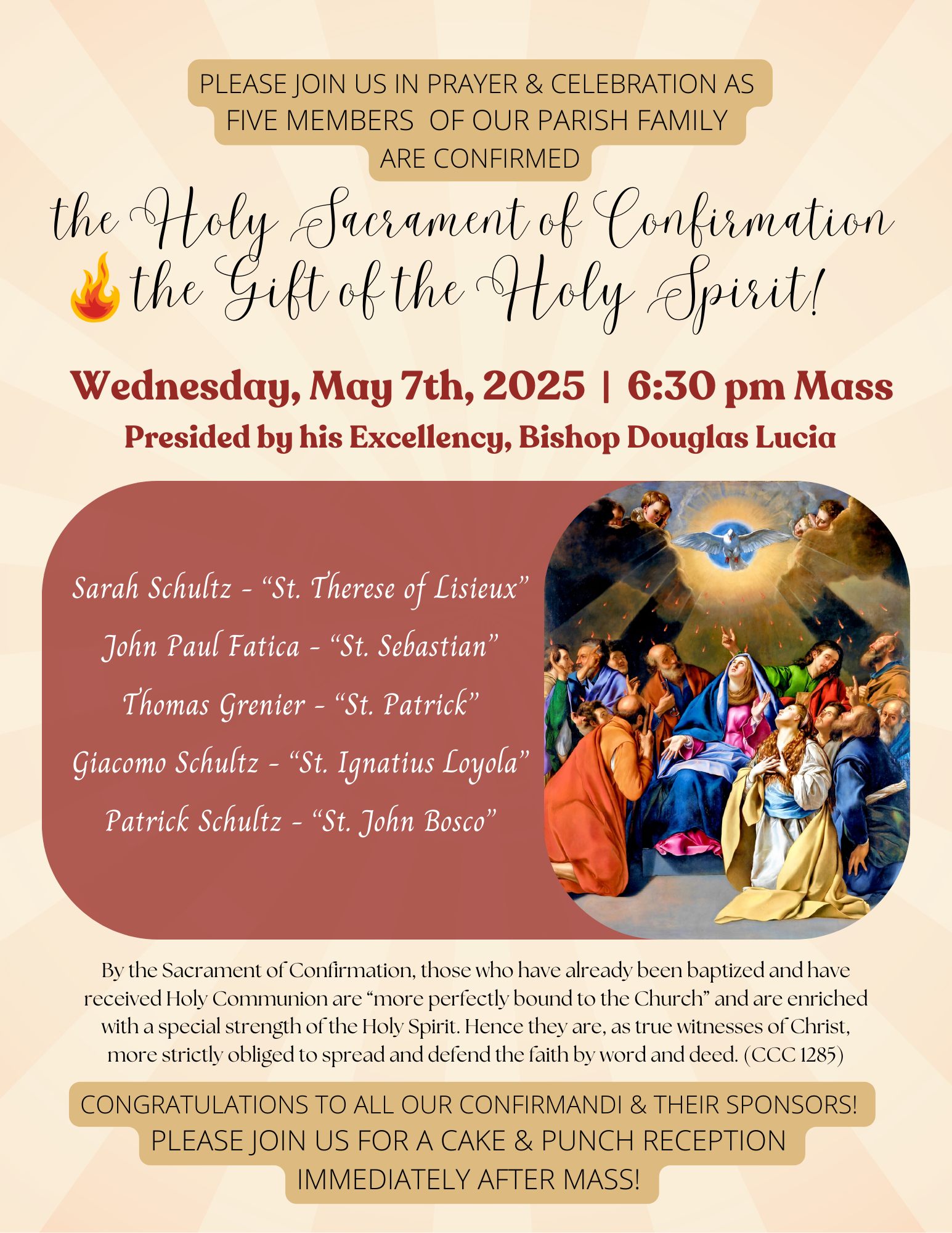 PLEASE JOIN US IN PRAYER & CELEBRATION AS FIVE MEMBERS OF OUR PARISH FAMILY ARE CONFIRMED

the Holy Sacrament of Confirmation
the Gift of the Holy Spirit!

Wednesday, May 7th, 2025 | 6:30 pm Mass
Presided by his Excellency, Bishop Douglas Lucia

Sarah Schultz - “St. Therese of Lisieux”
John Paul Fatica - “St. Sebastian”
Thomas Grenier - “St. Patrick”
Giacomo Schultz - “St. Ignatius Loyola”
Patrick Schultz - “St. John Bosco”

By the Sacrament of Confirmation, those who have already been baptized and have received Holy Communion are “more perfectly bound to the Church” and are enriched with a special strength of the Holy Spirit. Hence they are, as true witnesses of Christ, more strictly obliged to spread and defend the faith by word and deed. (CCC 1285)

CONGRATULATIONS TO ALL OUR CONFIRMANDI & THEIR SPONSORS!
PLEASE JOIN US FOR A CAKE & PUNCH RECEPTION IMMEDIATELY AFTER MASS!